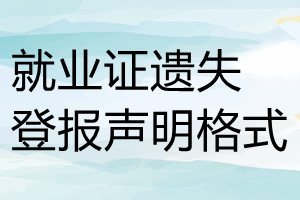 就业证遗失
登报声明格式